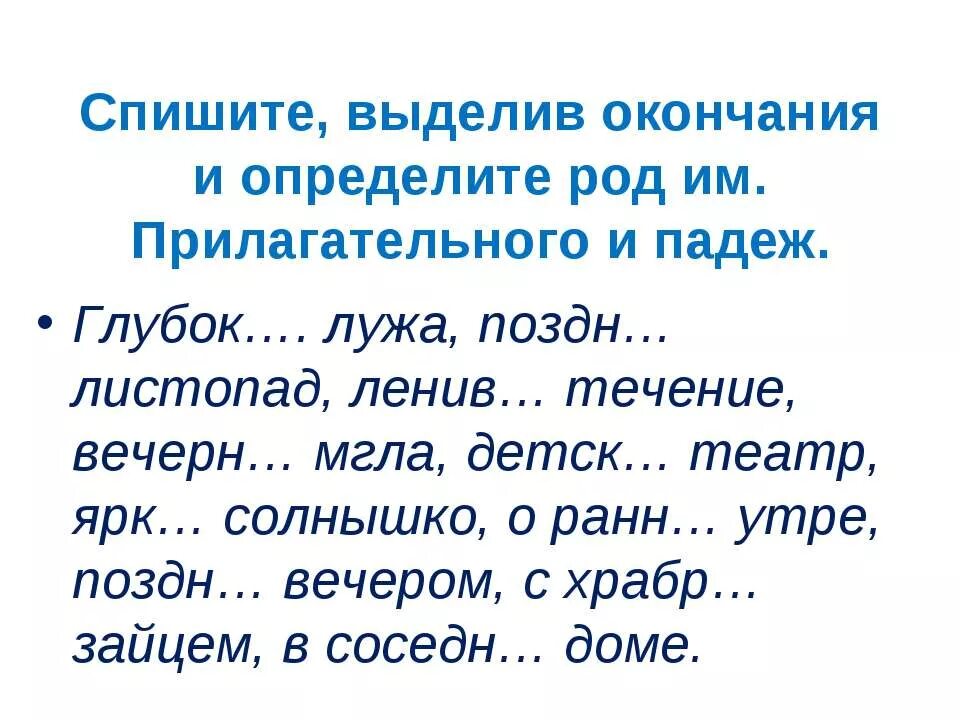 Спишите, выделив окончания и определите род им. Прилагательного и падеж.

• Глубок…. лужа, поздн… листопад, ленив… течение, вечерн… мгла, детск… театр, ярк… солнышко, о ранн… утре, поздн… вечером, с храбр… зайцем, в соседн… доме.